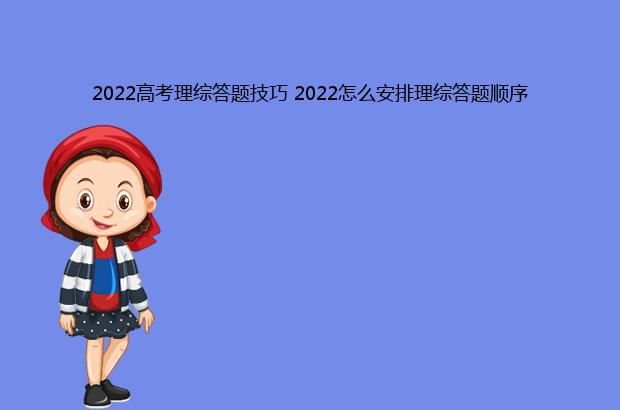 2022高考理综答题技巧 2022怎么安排理综答题顺序